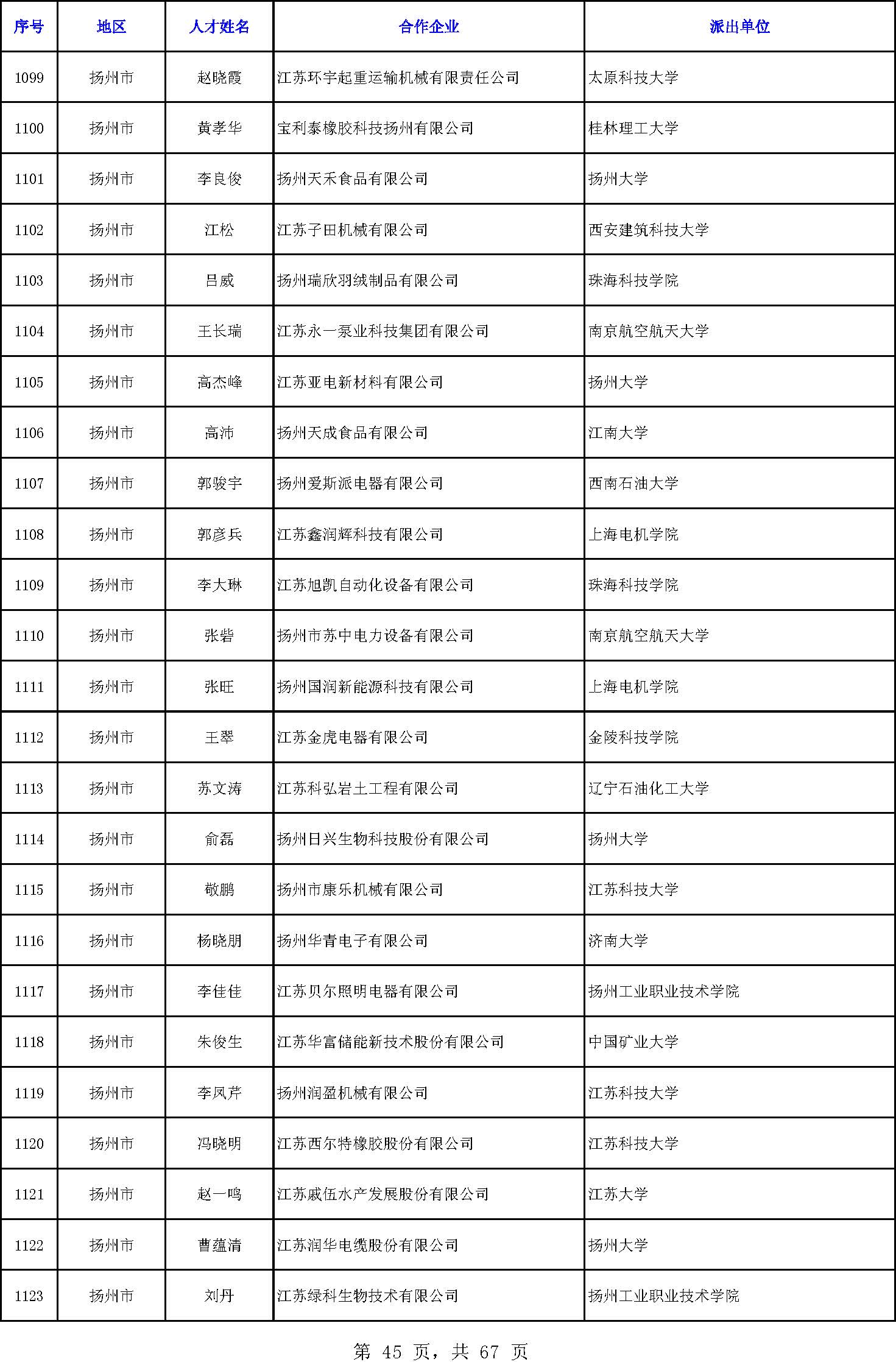 | 序号 | 地区 | 人才姓名 | 合作企业 | 派出单位 |
|---|---|---|---|---|
| 1099 | 扬州市 | 赵晓霞 | 江苏环宇起重运输机械有限责任公司 | 太原科技大学 |
| 1100 | 扬州市 | 黄孝华 | 宝利泰橡胶科技扬州有限公司 | 桂林理工大学 |
| 1101 | 扬州市 | 李良俊 | 扬州天禾食品有限公司 | 扬州大学 |
| 1102 | 扬州市 | 江松 | 江苏子田机械有限公司 | 西安建筑科技大学 |
| 1103 | 扬州市 | 吕威 | 扬州瑞欣羽绒制品有限公司 | 珠海科技学院 |
| 1104 | 扬州市 | 王长瑞 | 江苏永一泵业科技集团有限公司 | 南京航空航天大学 |
| 1105 | 扬州市 | 高杰峰 | 江苏亚电新材料有限公司 | 扬州大学 |
| 1106 | 扬州市 | 高沛 | 扬州天成食品有限公司 | 江南大学 |
| 1107 | 扬州市 | 郭骏宇 | 扬州爱斯派电器有限公司 | 西南石油大学 |
| 1108 | 扬州市 | 郭彦兵 | 江苏鑫润辉科技有限公司 | 上海电机学院 |
| 1109 | 扬州市 | 李大琳 | 江苏旭凯自动化设备有限公司 | 珠海科技学院 |
| 1110 | 扬州市 | 张砦 | 扬州市苏中电力设备有限公司 | 南京航空航天大学 |
| 1111 | 扬州市 | 张旺 | 扬州国润新能源科技有限公司 | 上海电机学院 |
| 1112 | 扬州市 | 王翠 | 江苏金虎电器有限公司 | 金陵科技学院 |
| 1113 | 扬州市 | 苏文涛 | 江苏科弘岩土工程有限公司 | 辽宁石油化工大学 |
| 1114 | 扬州市 | 俞磊 | 扬州日兴生物科技股份有限公司 | 扬州大学 |
| 1115 | 扬州市 | 敬鹏 | 扬州市康乐机械有限公司 | 江苏科技大学 |
| 1116 | 扬州市 | 杨晓朋 | 扬州华青电子有限公司 | 济南大学 |
| 1117 | 扬州市 | 李佳佳 | 江苏贝尔照明电器有限公司 | 扬州工业职业技术学院 |
| 1118 | 扬州市 | 朱俊生 | 江苏华富储能新技术股份有限公司 | 中国矿业大学 |
| 1119 | 扬州市 | 李凤芹 | 扬州润盈机械有限公司 | 江苏科技大学 |
| 1120 | 扬州市 | 冯晓明 | 江苏西尔特橡胶股份有限公司 | 江苏科技大学 |
| 1121 | 扬州市 | 赵一鸣 | 江苏戚伍水产发展股份有限公司 | 江苏大学 |
| 1122 | 扬州市 | 曹蕴清 | 江苏润华电缆股份有限公司 | 扬州大学 |
| 1123 | 扬州市 | 刘丹 | 江苏绿科生物技术有限公司 | 扬州工业职业技术学院 |

第 45 页，共 67 页